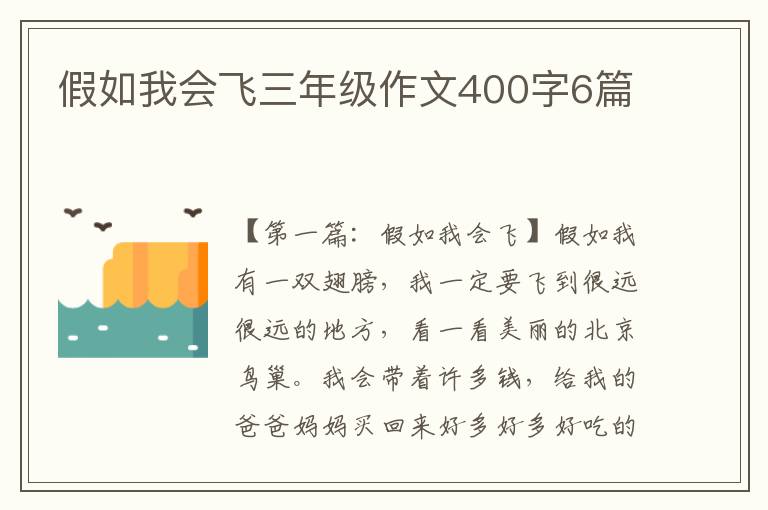 假如我会飞三年级作文400字6篇

【第一篇：假如我会飞】假如我有一双翅膀，我一定要飞到很远很远的地方，看一看美丽的北京鸟巢。我会带着许多钱，给我的爸爸妈妈买回来好多好多好吃的